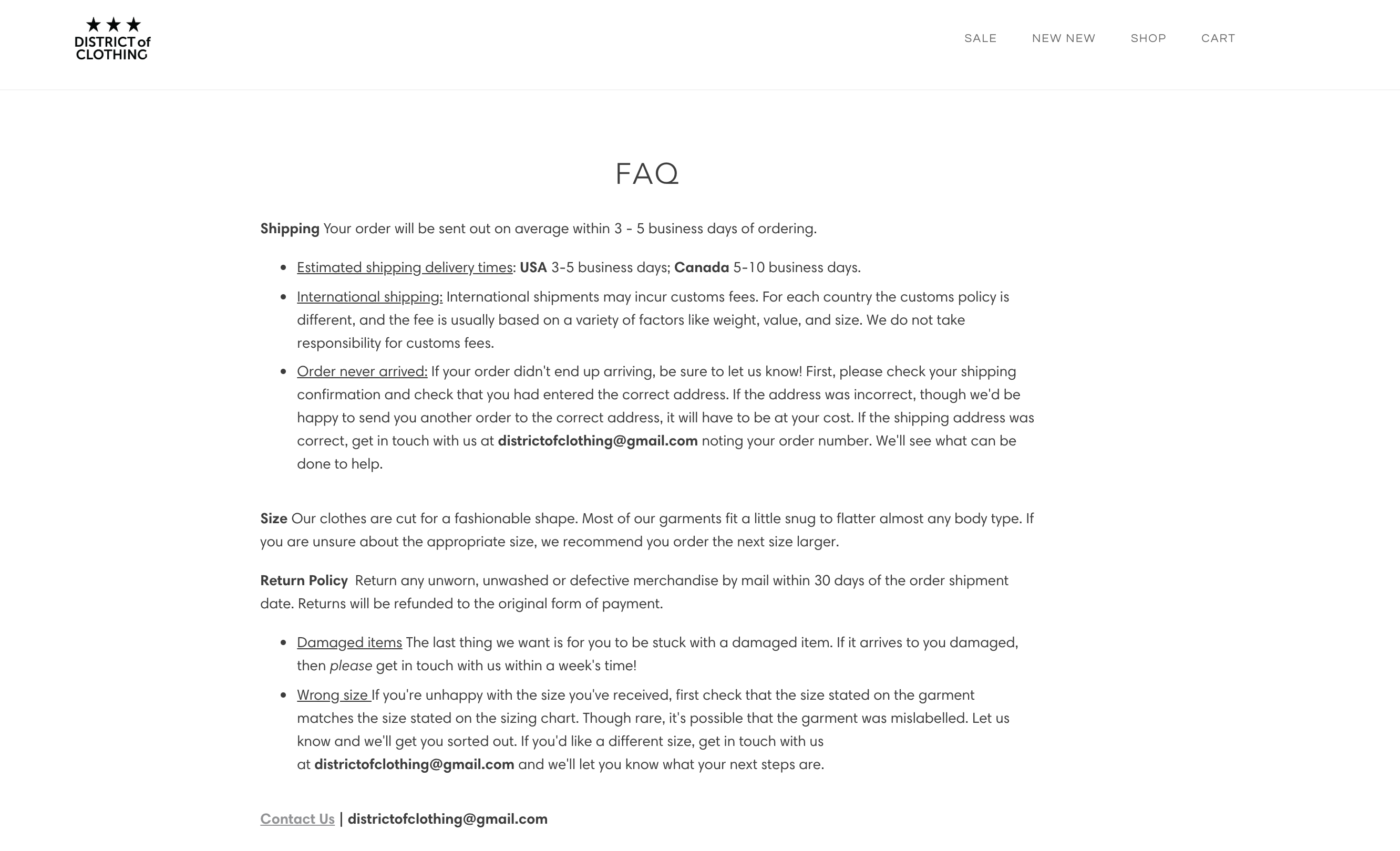 ★★★
DISTRICT of
CLOTHING

SALE NEW NEW SHOP CART

FAQ

Shipping Your order will be sent out on average within 3 - 5 business days of ordering.

- Estimated shipping delivery times: USA 3-5 business days; Canada 5-10 business days.
- International shipping: International shipments may incur customs fees. For each country the customs policy is different, and the fee is usually based on a variety of factors like weight, value, and size. We do not take responsibility for customs fees.
- Order never arrived: If your order didn't end up arriving, be sure to let us know! First, please check your shipping confirmation and check that you had entered the correct address. If the address was incorrect, though we'd be happy to send you another order to the correct address, it will have to be at your cost. If the shipping address was correct, get in touch with us at districtofclothing@gmail.com noting your order number. We'll see what can be done to help.

Size Our clothes are cut for a fashionable shape. Most of our garments fit a little snug to flatter almost any body type. If you are unsure about the appropriate size, we recommend you order the next size larger.

Return Policy Return any unworn, unwashed or defective merchandise by mail within 30 days of the order shipment date. Returns will be refunded to the original form of payment.

- Damaged items The last thing we want is for you to be stuck with a damaged item. If it arrives to you damaged, then please get in touch with us within a week's time!
- Wrong size If you're unhappy with the size you've received, first check that the size stated on the garment matches the size stated on the sizing chart. Though rare, it's possible that the garment was mislabelled. Let us know and we'll get you sorted out. If you'd like a different size, get in touch with us at districtofclothing@gmail.com and we'll let you know what your next steps are.

Contact Us | districtofclothing@gmail.com